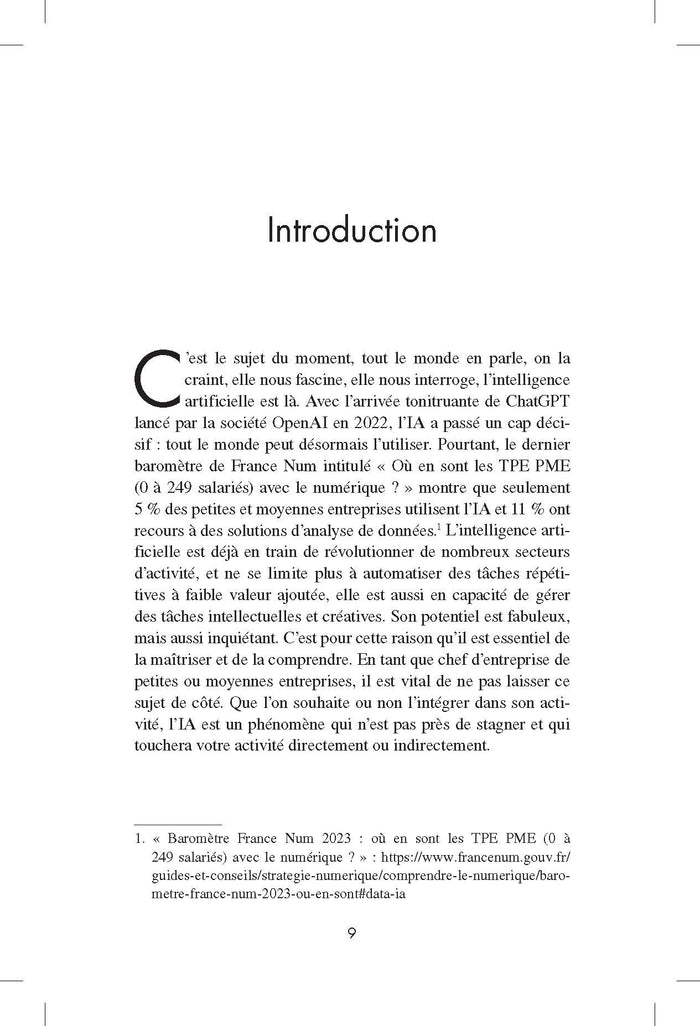 Introduction

C'est le sujet du moment, tout le monde en parle, on la craint, elle nous fascine, elle nous interroge, l'intelligence artificielle est là. Avec l'arrivée tonitruante de ChatGPT lancé par la société OpenAI en 2022, l'IA a passé un cap décisif : tout le monde peut désormais l'utiliser. Pourtant, le dernier baromètre de France Num intitulé « Où en sont les TPE PME (0 à 249 salariés) avec le numérique ? » montre que seulement 5 % des petites et moyennes entreprises utilisent l'IA et 11 % ont recours à des solutions d'analyse de données.$^1$ L'intelligence artificielle est déjà en train de révolutionner de nombreux secteurs d'activité, et ne se limite plus à automatiser des tâches répétitives à faible valeur ajoutée, elle est aussi en capacité de gérer des tâches intellectuelles et créatives. Son potentiel est fabuleux, mais aussi inquiétant. C'est pour cette raison qu'il est essentiel de la maîtriser et de la comprendre. En tant que chef d'entreprise de petites ou moyennes entreprises, il est vital de ne pas laisser ce sujet de côté. Que l'on souhaite ou non l'intégrer dans son activité, l'IA est un phénomène qui n'est pas près de stagner et qui touchera votre activité directement ou indirectement.

1. « Baromètre France Num 2023 : où en sont les TPE PME (0 à 249 salariés) avec le numérique ? » : https://www.francenum.gouv.fr/guides-et-conseils/strategie-numerique/comprendre-le-numerique/barometre-france-num-2023-ou-en-sont#data-ia

9